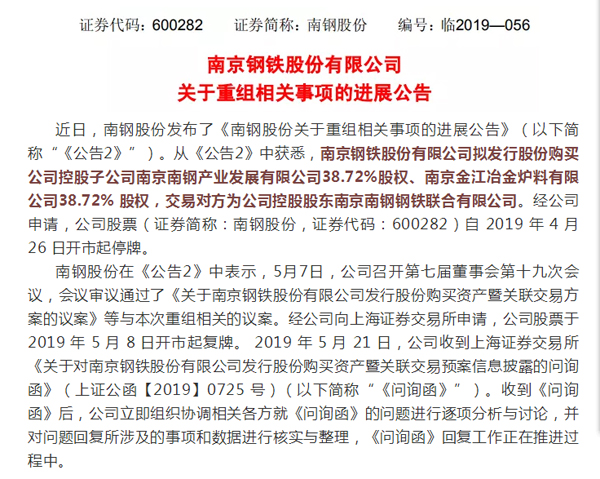 证券代码：600282　　证券简称：南钢股份　　编号：临2019—056

南京钢铁股份有限公司
关于重组相关事项的进展公告

近日，南钢股份发布了《南钢股份关于重组相关事项的进展公告》（以下简称“《公告2》”）。从《公告2》中获悉，南京钢铁股份有限公司拟发行股份购买公司控股子公司南京南钢产业发展有限公司38.72%股权、南京金江冶金炉料有限公司38.72% 股权，交易对方为公司控股股东南京南钢钢铁联合有限公司。经公司申请，公司股票（证券简称：南钢股份，证券代码：600282）自 2019 年 4 月 26 日开市起停牌。

南钢股份在《公告2》中表示，5月7日，公司召开第七届董事会第十九次会议，会议审议通过了《关于南京钢铁股份有限公司发行股份购买资产暨关联交易方案的议案》等与本次重组相关的议案。经公司向上海证券交易所申请，公司股票于 2019 年 5 月 8 日开市起复牌。 2019 年 5 月 21 日，公司收到上海证券交易所《关于对南京钢铁股份有限公司发行股份购买资产暨关联交易预案信息披露的问询函》（上证公函【2019】0725 号）（以下简称“《问询函》”）。收到《问询函》后，公司立即组织协调相关各方就《问询函》的问题进行逐项分析与讨论，并对问题回复所涉及的事项和数据进行核实与整理，《问询函》回复工作正在推进过程中。